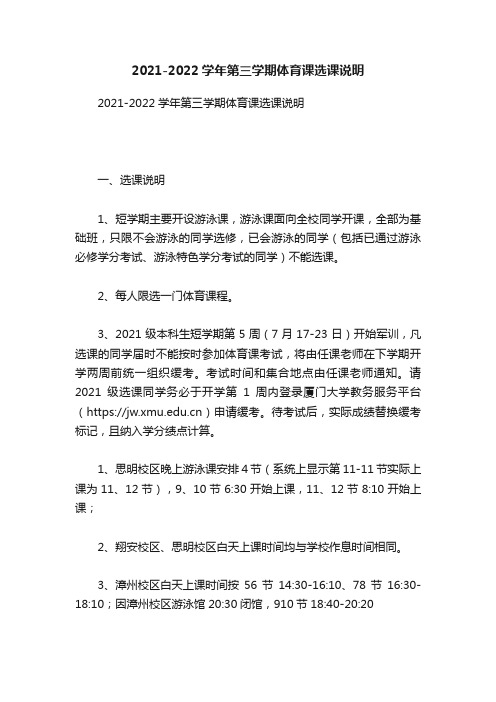 2021-2022 学年第三学期体育课选课说明

2021-2022 学年第三学期体育课选课说明

一、选课说明

1、短学期主要开设游泳课，游泳课面向全校同学开课，全部为基础班，只限不会游泳的同学选修，已会游泳的同学（包括已通过游泳必修学分考试、游泳特色学分考试的同学）不能选课。

2、每人限选一门体育课程。

3、2021 级本科生短学期第 5 周（7 月 17-23 日）开始军训，凡选课的同学届时不能按时参加体育课考试，将由任课老师在下学期开学两周前统一组织缓考。考试时间和集合地点由任课老师通知。请 2021 级选课同学务必于开学第 1 周内登录厦门大学教务服务平台（https://jw.xmu.edu.cn）申请缓考。待考试后，实际成绩替换缓考标记，且纳入学分绩点计算。

1、思明校区晚上游泳课安排 4 节（系统上显示第 11-11 节实际上课为 11、12 节），9、10 节 6:30 开始上课，11、12 节 8:10 开始上课；

2、翔安校区、思明校区白天上课时间均与学校作息时间相同。

3、漳州校区白天上课时间按 56 节 14:30-16:10、78 节 16:30-18:10；因漳州校区游泳馆 20:30 闭馆，910 节 18:40-20:20